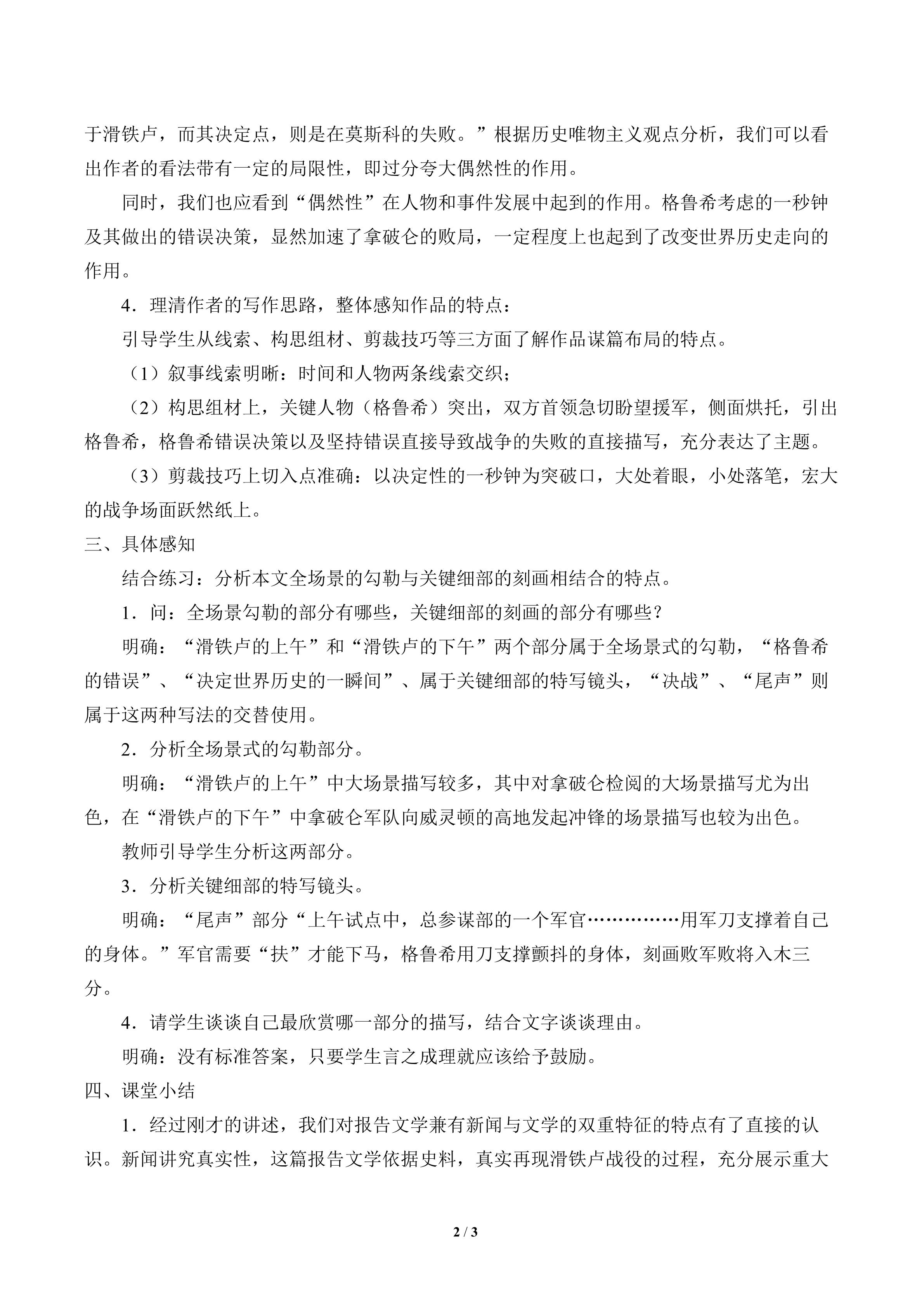 于滑铁卢，而其决定点，则是在莫斯科的失败。”根据历史唯物主义观点分析，我们可以看出作者的看法带有一定的局限性，即过分夸大偶然性的作用。

同时，我们也应看到“偶然性”在人物和事件发展中起到的作用。格鲁希考虑的一秒钟及其做出的错误决策，显然加速了拿破仑的败局，一定程度上也起到了改变世界历史走向的作用。

4．理清作者的写作思路，整体感知作品的特点：

引导学生从线索、构思组材、剪裁技巧等三方面了解作品谋篇布局的特点。

（1）叙事线索明晰：时间和人物两条线索交织；

（2）构思组材上，关键人物（格鲁希）突出，双方首领急切盼望援军，侧面烘托，引出格鲁希，格鲁希错误决策以及坚持错误直接导致战争的失败的直接描写，充分表达了主题。

（3）剪裁技巧上切入点准确：以决定性的一秒钟为突破口，大处着眼，小处落笔，宏大的战争场面跃然纸上。

三、具体感知

结合练习：分析本文全场景的勾勒与关键细部的刻画相结合的特点。

1．问：全场景勾勒的部分有哪些，关键细部的刻画的部分有哪些？

明确：“滑铁卢的上午”和“滑铁卢的下午”两个部分属于全场景式的勾勒，“格鲁希的错误”、“决定世界历史的一瞬间”、属于关键细部的特写镜头，“决战”、“尾声”则属于这两种写法的交替使用。

2．分析全场景式的勾勒部分。

明确：“滑铁卢的上午”中大场景描写较多，其中对拿破仑检阅的大场景描写尤为出色，在“滑铁卢的下午”中拿破仑军队向威灵顿的高地发起冲锋的场景描写也较为出色。

教师引导学生分析这两部分。

3．分析关键细部的特写镜头。

明确：“尾声”部分“上午试点中，总参谋部的一个军官……………用军刀支撑着自己的身体。”军官需要“扶”才能下马，格鲁希用刀支撑颤抖的身体，刻画败军败将入木三分。

4．请学生谈谈自己最欣赏哪一部分的描写，结合文字谈谈理由。

明确：没有标准答案，只要学生言之成理就应该给予鼓励。

四、课堂小结

1．经过刚才的讲述，我们对报告文学兼有新闻与文学的双重特征的特点有了直接的认识。新闻讲究真实性，这篇报告文学依据史料，真实再现滑铁卢战役的过程，充分展示重大

2 / 3